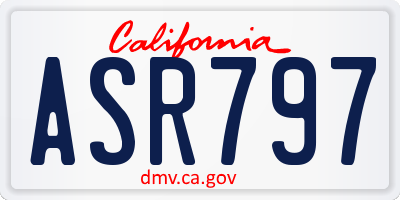 California
ASR797
dmv.ca.gov